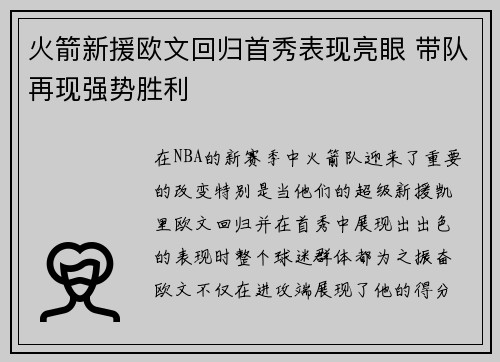 火箭新援欧文回归首秀表现亮眼 带队再现强势胜利

在NBA的新赛季中火箭队迎来了重要的改变特别是当他们的超级新援凯里欧文回归并在首秀中展现出出色的表现时整个球迷群体都为之振奋欧文不仅在进攻端展现了他的得分